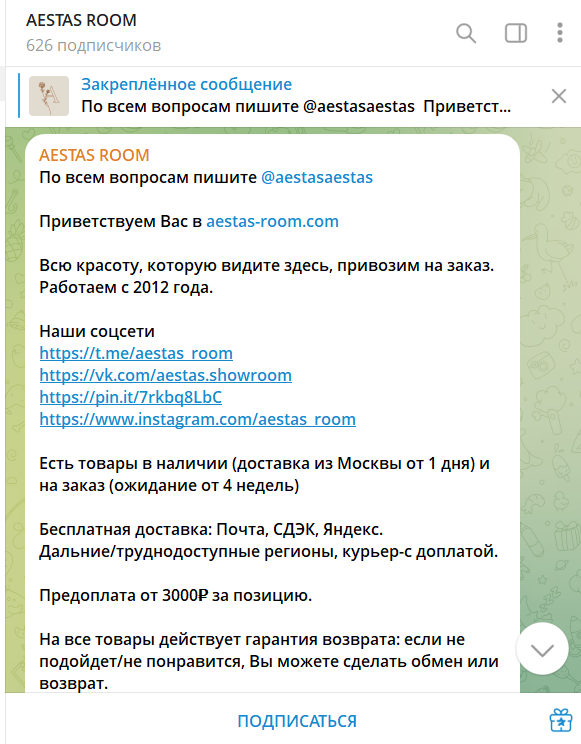 AESTAS ROOM
626 подписчиков

Закреплённое сообщение
По всем вопросам пишите @aestasaestas Приветст...

AESTAS ROOM
По всем вопросам пишите @aestasaestas

Приветствуем Вас в aestas-room.com

Всю красоту, которую видите здесь, привозим на заказ. Работаем с 2012 года.

Наши соцсети
https://t.me/aestas_room
https://vk.com/aestas.showroom
https://pin.it/7rkbq8LbC
https://www.instagram.com/aestas_room

Есть товары в наличии (доставка из Москвы от 1 дня) и на заказ (ожидание от 4 недель)

Бесплатная доставка: Почта, СДЭК, Яндекс. Дальние/труднодоступные регионы, курьер-с доплатой.

Предоплата от 3000₽ за позицию.

На все товары действует гарантия возврата: если не подойдет/не понравится, Вы можете сделать обмен или возврат.

ПОДПИСАТЬСЯ